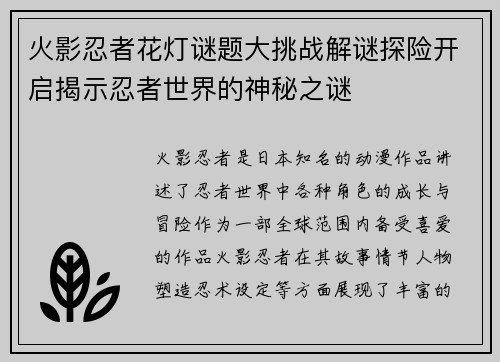 火影忍者花灯谜题大挑战解谜探险开启揭示忍者世界的神秘之谜

火影忍者是日本知名的动漫作品讲述了忍者世界中各种角色的成长与冒险作为一部全球范围内备受喜爱的作品火影忍者在其故事情节人物塑造忍术设定等方面展现了丰富的